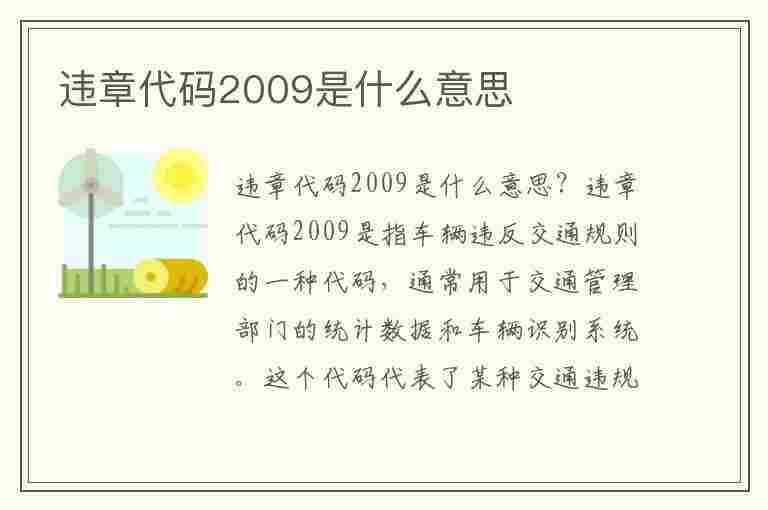 违章代码2009是什么意思

违章代码2009是什么意思？违章代码2009是指车辆违反交通规则的一种代码，通常用于交通管理部门的统计数据和车辆识别系统。这个代码代表了某种交通违规